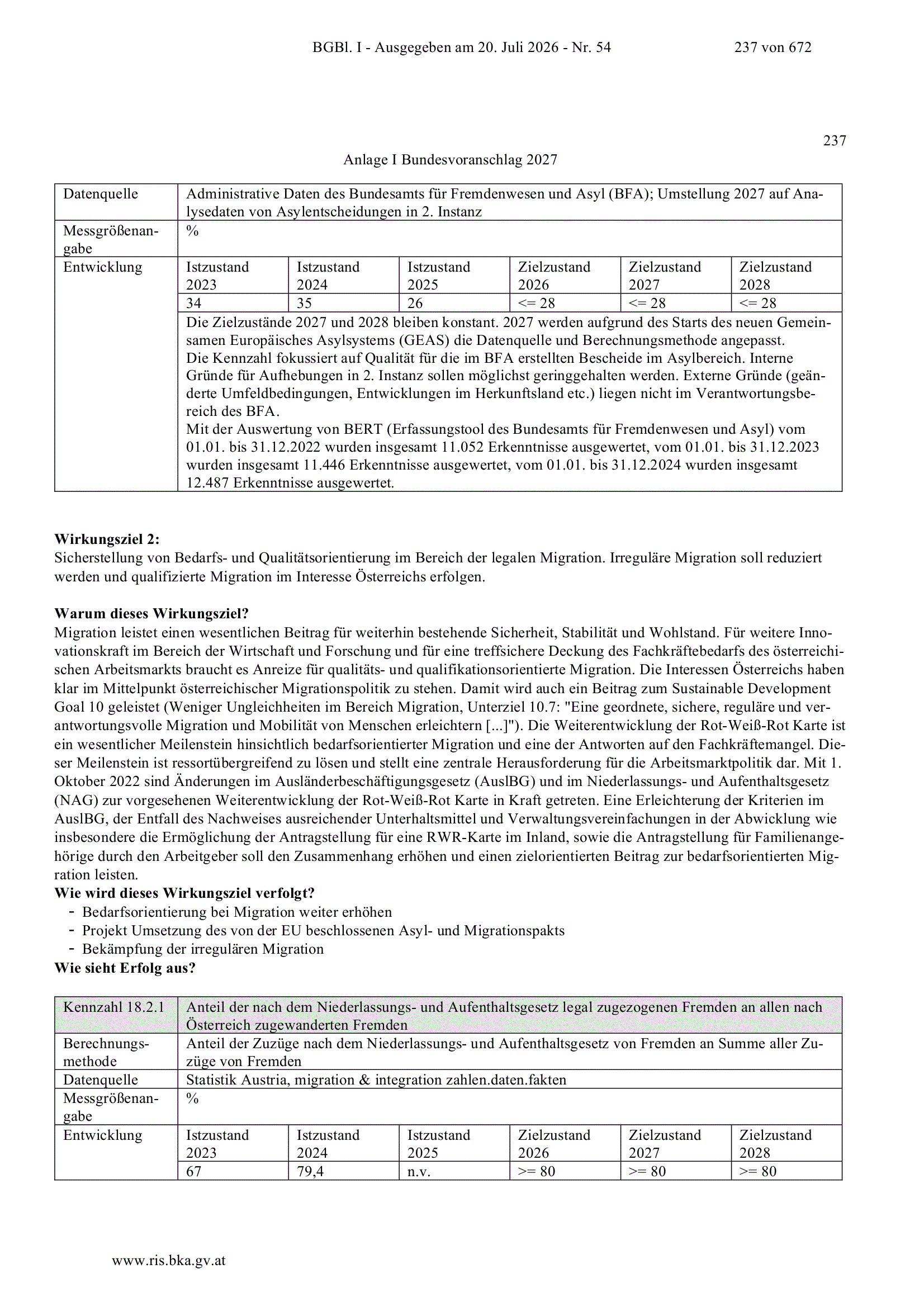 BGBl. I - Ausgegeben am 20. Juli 2026 - Nr. 54 237 von 672

237

Anlage I Bundesvoranschlag 2027

| Datenquelle | Administrative Daten des Bundesamts für Fremdenwesen und Asyl (BFA); Umstellung 2027 auf Analysedaten von Asylentscheidungen in 2. Instanz | | | | | |
|---|---|---|---|---|---|---|
| Messgrößenangabe | % | | | | | |
| Entwicklung | Istzustand 2023 | Istzustand 2024 | Istzustand 2025 | Zielzustand 2026 | Zielzustand 2027 | Zielzustand 2028 |
| | 34 | 35 | 26 | <= 28 | <= 28 | <= 28 |
| | Die Zielzustände 2027 und 2028 bleiben konstant. 2027 werden aufgrund des Starts des neuen Gemeinsamen Europäisches Asylsystems (GEAS) die Datenquelle und Berechnungsmethode angepasst. Die Kennzahl fokussiert auf Qualität für die im BFA erstellten Bescheide im Asylbereich. Interne Gründe für Aufhebungen in 2. Instanz sollen möglichst geringgehalten werden. Externe Gründe (geänderte Umfeldbedingungen, Entwicklungen im Herkunftsland etc.) liegen nicht im Verantwortungsbereich des BFA. Mit der Auswertung von BERT (Erfassungstool des Bundesamts für Fremdenwesen und Asyl) vom 01.01. bis 31.12.2022 wurden insgesamt 11.052 Erkenntnisse ausgewertet, vom 01.01. bis 31.12.2023 wurden insgesamt 11.446 Erkenntnisse ausgewertet, vom 01.01. bis 31.12.2024 wurden insgesamt 12.487 Erkenntnisse ausgewertet. | | | | | |

Wirkungsziel 2:
Sicherstellung von Bedarfs- und Qualitätsorientierung im Bereich der legalen Migration. Irreguläre Migration soll reduziert werden und qualifizierte Migration im Interesse Österreichs erfolgen.

Warum dieses Wirkungsziel?
Migration leistet einen wesentlichen Beitrag für weiterhin bestehende Sicherheit, Stabilität und Wohlstand. Für weitere Innovationskraft im Bereich der Wirtschaft und Forschung und für eine treffsichere Deckung des Fachkräftebedarfs des österreichischen Arbeitsmarkts braucht es Anreize für qualitäts- und qualifikationsorientierte Migration. Die Interessen Österreichs haben klar im Mittelpunkt österreichischer Migrationspolitik zu stehen. Damit wird auch ein Beitrag zum Sustainable Development Goal 10 geleistet (Weniger Ungleichheiten im Bereich Migration, Unterziel 10.7: "Eine geordnete, sichere, reguläre und verantwortungsvolle Migration und Mobilität von Menschen erleichtern [...]"). Die Weiterentwicklung der Rot-Weiß-Rot Karte ist ein wesentlicher Meilenstein hinsichtlich bedarfsorientierter Migration und eine der Antworten auf den Fachkräftemangel. Dieser Meilenstein ist ressortübergreifend zu lösen und stellt eine zentrale Herausforderung für die Arbeitsmarktpolitik dar. Mit 1. Oktober 2022 sind Änderungen im Ausländerbeschäftigungsgesetz (AuslBG) und im Niederlassungs- und Aufenthaltsgesetz (NAG) zur vorgesehenen Weiterentwicklung der Rot-Weiß-Rot Karte in Kraft getreten. Eine Erleichterung der Kriterien im AuslBG, der Entfall des Nachweises ausreichender Unterhaltsmittel und Verwaltungsvereinfachungen in der Abwicklung wie insbesondere die Ermöglichung der Antragstellung für eine RWR-Karte im Inland, sowie die Antragstellung für Familienangehörige durch den Arbeitgeber soll den Zusammenhang erhöhen und einen zielorientierten Beitrag zur bedarfsorientierten Migration leisten.
Wie wird dieses Wirkungsziel verfolgt?
- Bedarfsorientierung bei Migration weiter erhöhen
- Projekt Umsetzung des von der EU beschlossenen Asyl- und Migrationspakts
- Bekämpfung der irregulären Migration
Wie sieht Erfolg aus?

| Kennzahl 18.2.1 | Anteil der nach dem Niederlassungs- und Aufenthaltsgesetz legal zugezogenen Fremden an allen nach Österreich zugewanderten Fremden | | | | | |
|---|---|---|---|---|---|---|
| Berechnungsmethode | Anteil der Zuzüge nach dem Niederlassungs- und Aufenthaltsgesetz von Fremden an Summe aller Zuzüge von Fremden | | | | | |
| Datenquelle | Statistik Austria, migration & integration zahlen.daten.fakten | | | | | |
| Messgrößenangabe | % | | | | | |
| Entwicklung | Istzustand 2023 | Istzustand 2024 | Istzustand 2025 | Zielzustand 2026 | Zielzustand 2027 | Zielzustand 2028 |
| | 67 | 79,4 | n.v. | >= 80 | >= 80 | >= 80 |

www.ris.bka.gv.at